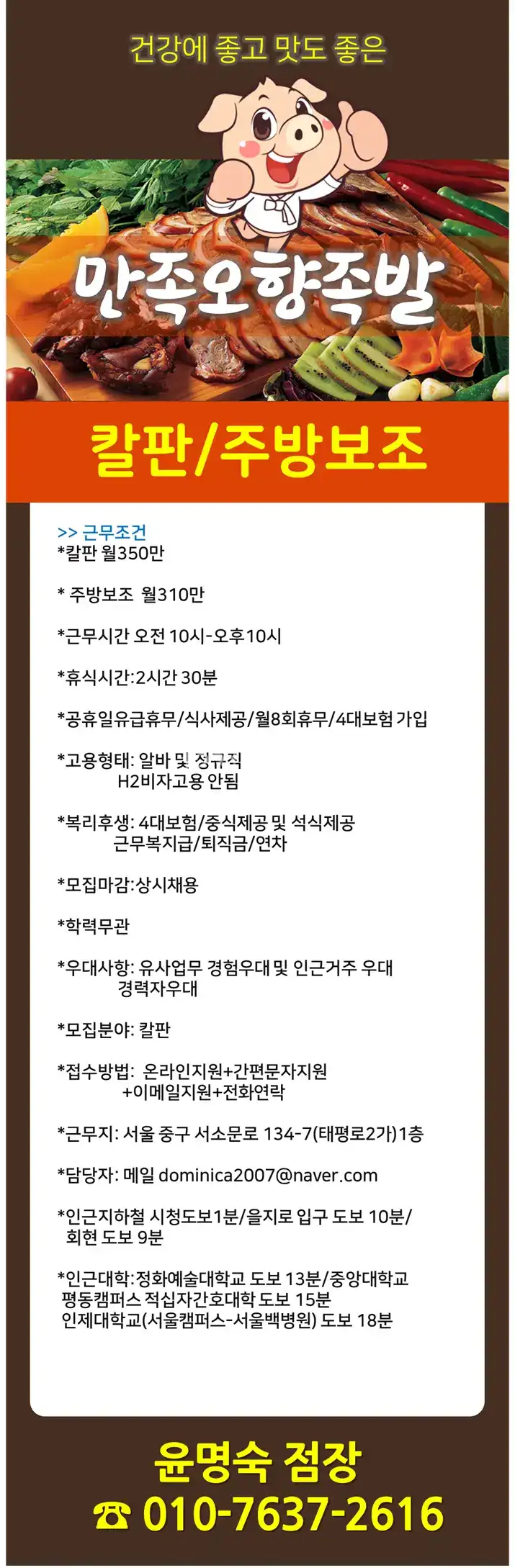 건강에 좋고 맛도 좋은

만족오향족발

칼판/주방보조

>> 근무조건
*칼판 월350만

* 주방보조 월310만

*근무시간 오전 10시-오후10시

*휴식시간:2시간 30분

*공휴일유급휴무/식사제공/월8회휴무/4대보험 가입

*고용형태: 알바 및 정규직
H2비자고용 안됨

*복리후생: 4대보험/중식제공 및 석식제공
근무복지급/퇴직금/연차

*모집마감:상시채용

*학력무관

*우대사항: 유사업무 경험우대 및 인근거주 우대
경력자우대

*모집분야: 칼판

*접수방법: 온라인지원+간편문자지원
+이메일지원+전화연락

*근무지: 서울 중구 서소문로 134-7(태평로2가)1층

*담당자: 메일 dominica2007@naver.com

*인근지하철 시청도보1분/을지로 입구 도보 10분/
회현 도보 9분

*인근대학:정화예술대학교 도보 13분/중앙대학교
평동캠퍼스 적십자간호대학 도보 15분
인제대학교(서울캠퍼스-서울백병원) 도보 18분

윤명숙 점장
☎ 010-7637-2616